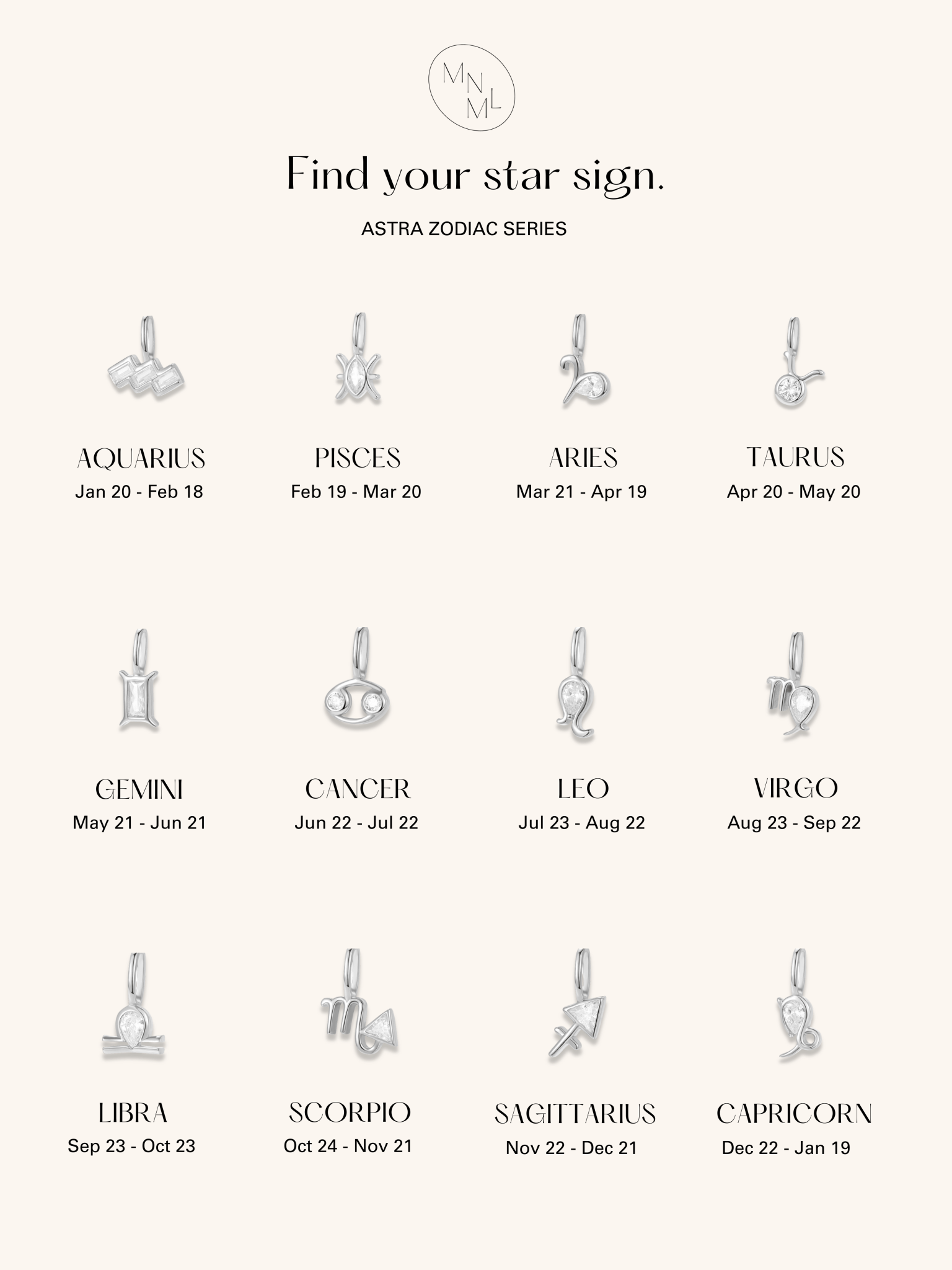 MNML

Find your star sign.

ASTRA ZODIAC SERIES

AQUARIUS
Jan 20 - Feb 18

PISCES
Feb 19 - Mar 20

ARIES
Mar 21 - Apr 19

TAURUS
Apr 20 - May 20

GEMINI
May 21 - Jun 21

CANCER
Jun 22 - Jul 22

LEO
Jul 23 - Aug 22

VIRGO
Aug 23 - Sep 22

LIBRA
Sep 23 - Oct 23

SCORPIO
Oct 24 - Nov 21

SAGITTARIUS
Nov 22 - Dec 21

CAPRICORN
Dec 22 - Jan 19